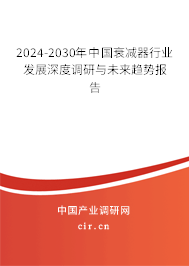 2024-2030年中国衰减器行业发展深度调研与未来趋势报告

中国产业调研网

cir.cn